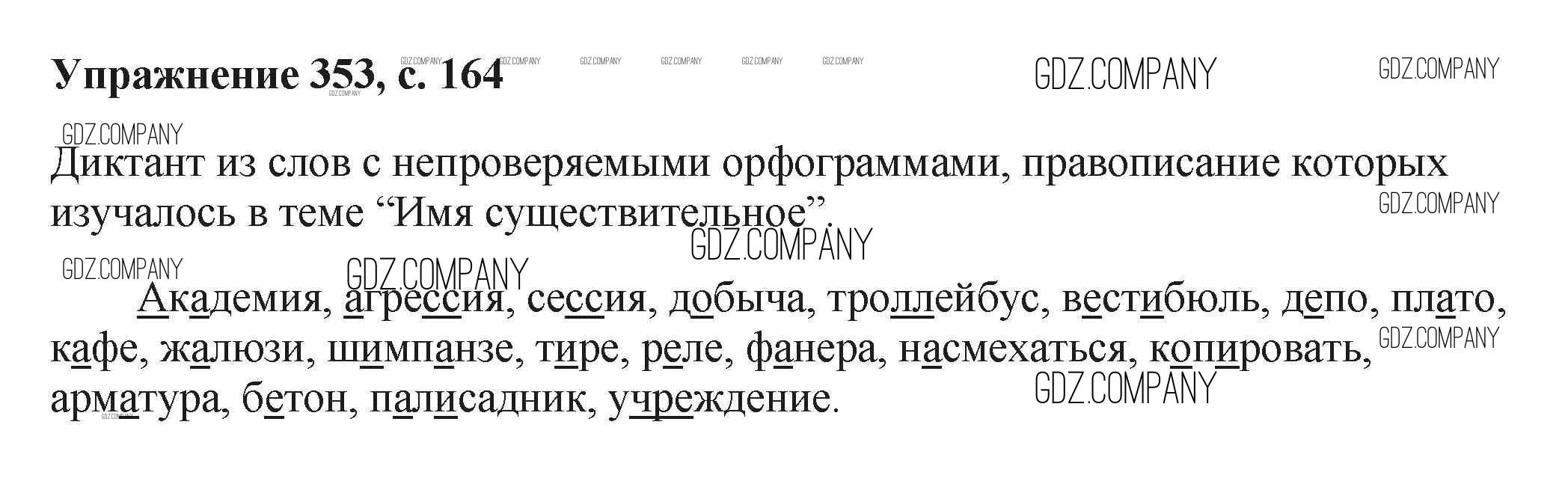 Упражнение 353, с. 164

Диктант из слов с непроверяемыми орфограммами, правописание которых изучалось в теме "Имя существительное".

Академия, агрессия, сессия, добыча, троллейбус, вестибюль, депо, плато, кафе, жалюзи, шимпанзе, тире, реле, фанера, насмехаться, копировать, арматура, бетон, палисадник, учреждение.

GDZ.COMPANY